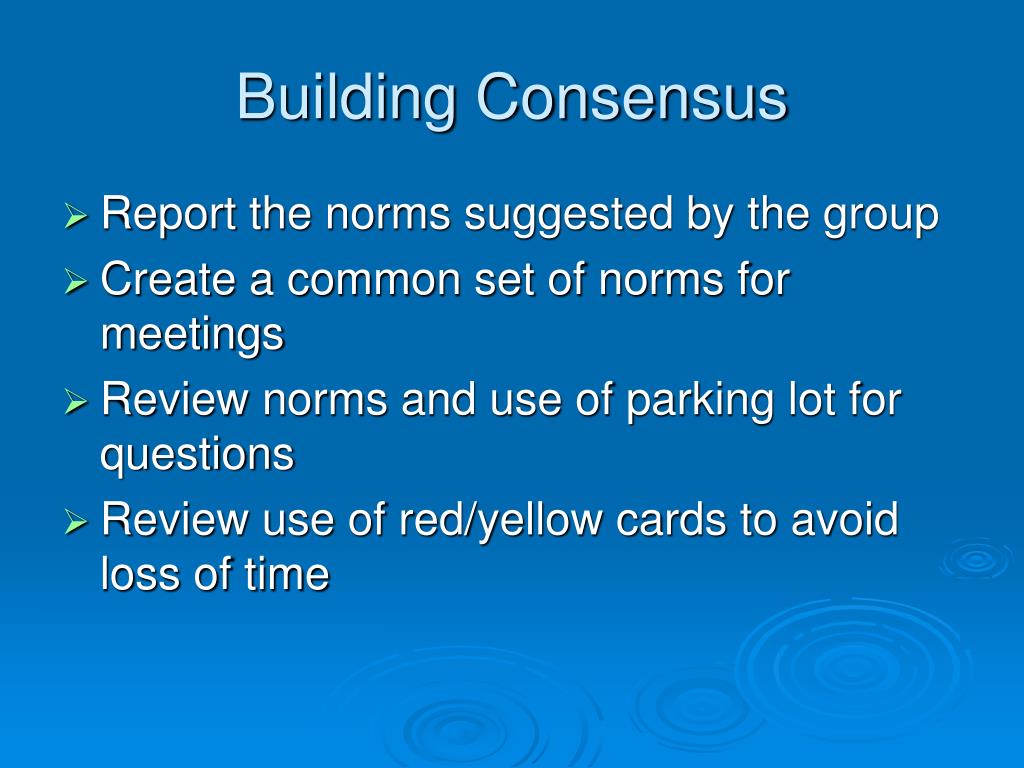 Building Consensus

➢ Report the norms suggested by the group
➢ Create a common set of norms for meetings
➢ Review norms and use of parking lot for questions
➢ Review use of red/yellow cards to avoid loss of time